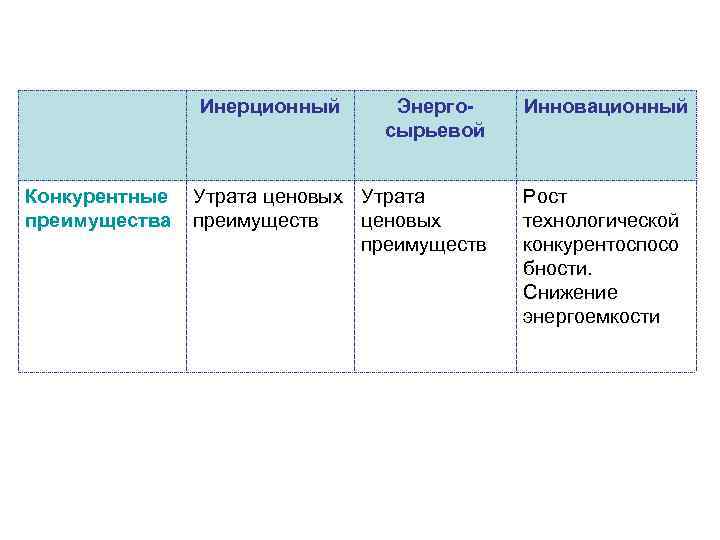 | | Инерционный | Энерго-сырьевой | Инновационный |
|---|---|---|---|
| Конкурентные преимущества | Утрата ценовых преимуществ | Утрата ценовых преимуществ | Рост технологической конкурентоспособности. Снижение энергоемкости |